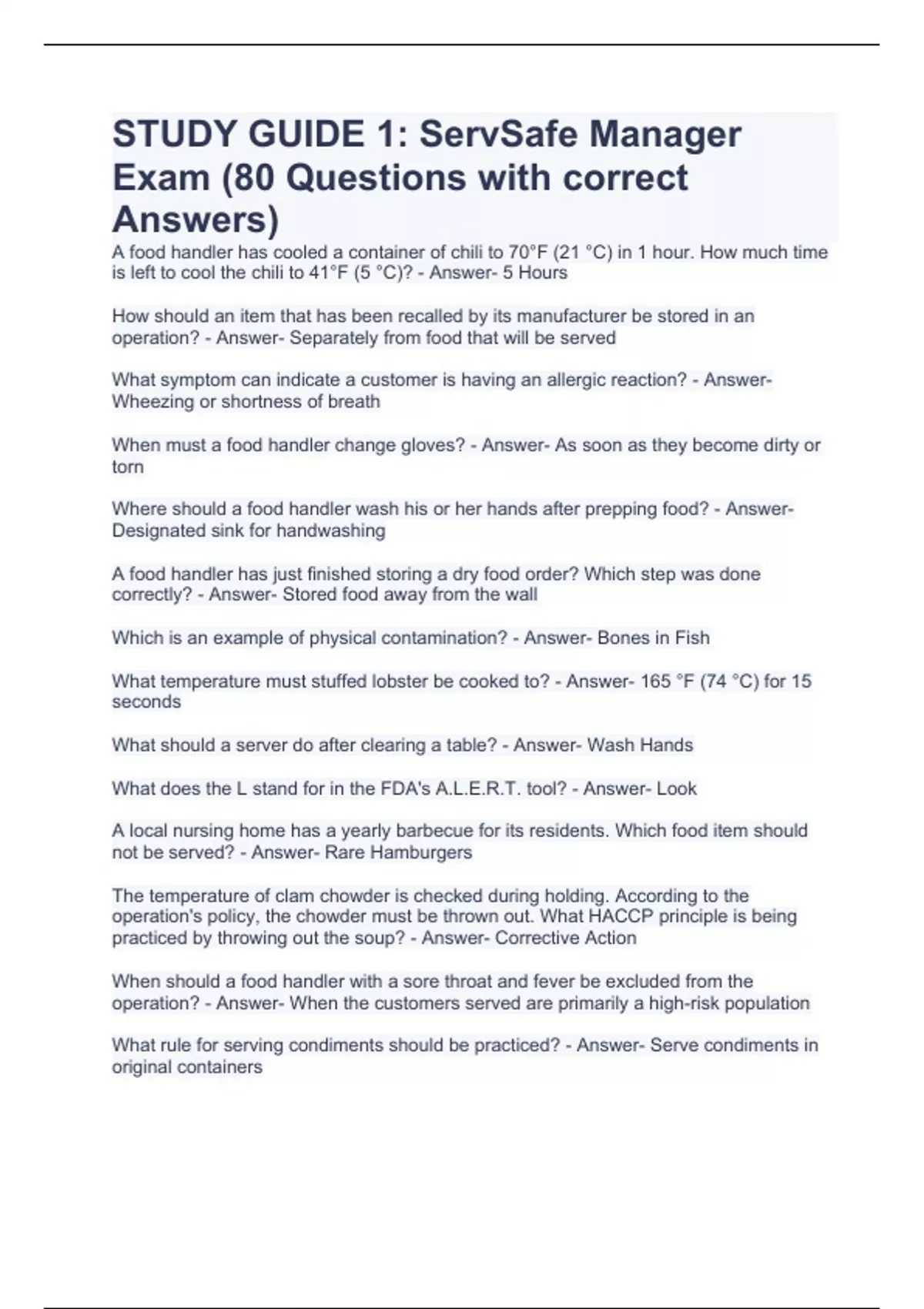 STUDY GUIDE 1: ServSafe Manager Exam (80 Questions with correct Answers)

A food handler has cooled a container of chili to 70°F (21 °C) in 1 hour. How much time is left to cool the chili to 41°F (5 °C)? - Answer- 5 Hours

How should an item that has been recalled by its manufacturer be stored in an operation? - Answer- Separately from food that will be served

What symptom can indicate a customer is having an allergic reaction? - Answer- Wheezing or shortness of breath

When must a food handler change gloves? - Answer- As soon as they become dirty or torn

Where should a food handler wash his or her hands after prepping food? - Answer- Designated sink for handwashing

A food handler has just finished storing a dry food order? Which step was done correctly? - Answer- Stored food away from the wall

Which is an example of physical contamination? - Answer- Bones in Fish

What temperature must stuffed lobster be cooked to? - Answer- 165 °F (74 °C) for 15 seconds

What should a server do after clearing a table? - Answer- Wash Hands

What does the L stand for in the FDA's A.L.E.R.T. tool? - Answer- Look

A local nursing home has a yearly barbecue for its residents. Which food item should not be served? - Answer- Rare Hamburgers

The temperature of clam chowder is checked during holding. According to the operation's policy, the chowder must be thrown out. What HACCP principle is being practiced by throwing out the soup? - Answer- Corrective Action

When should a food handler with a sore throat and fever be excluded from the operation? - Answer- When the customers served are primarily a high-risk population

What rule for serving condiments should be practiced? - Answer- Serve condiments in original containers